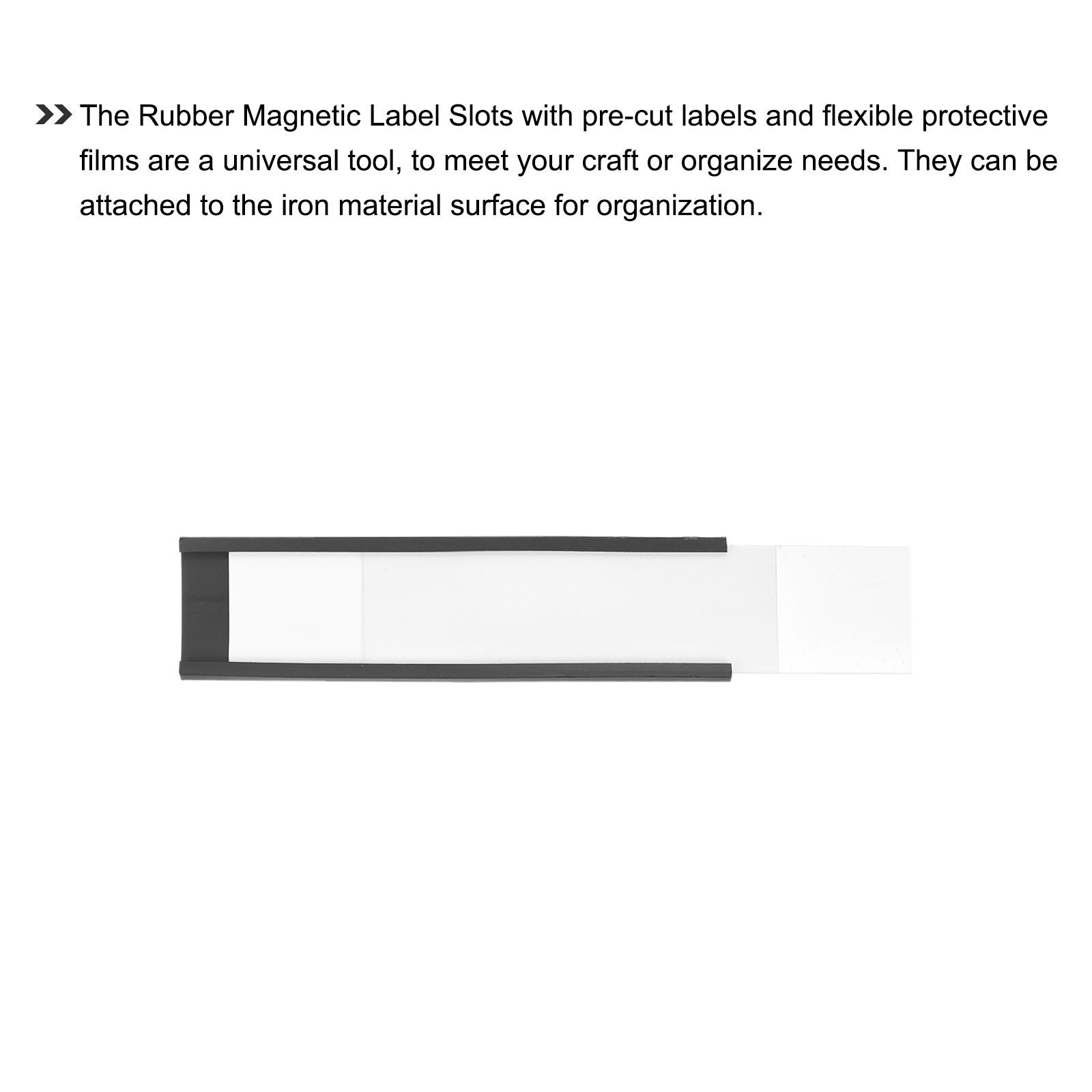 The Rubber Magnetic Label Slots with pre-cut labels and flexible protective films are a universal tool, to meet your craft or organize needs. They can be attached to the iron material surface for organization.